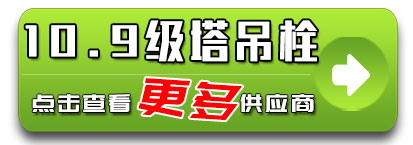 10.9级塔吊栓

点击查看更多供应商